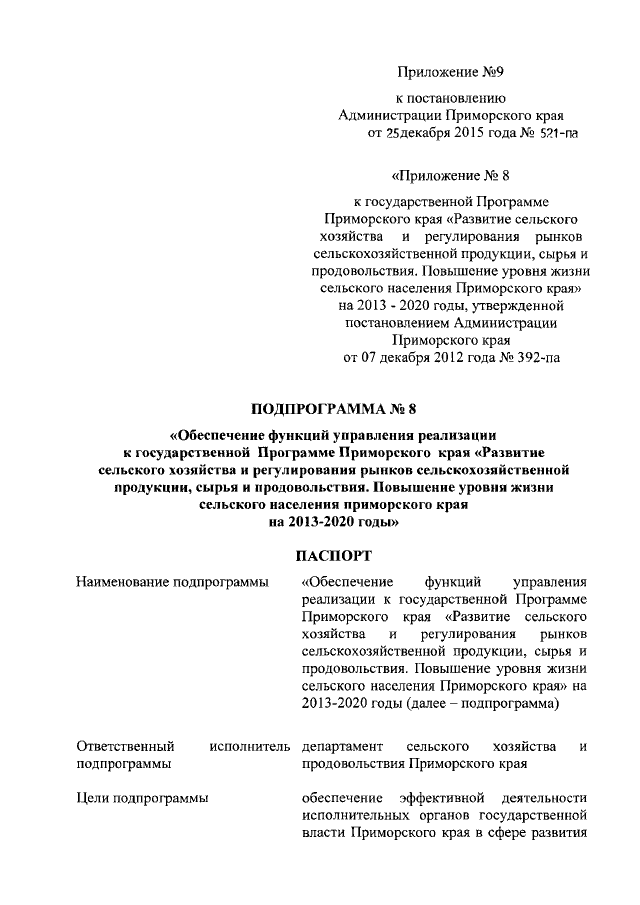 Приложение №9

к постановлению Администрации Приморского края от 25декабря 2015 года № 521-па

«Приложение № 8

к государственной Программе Приморского края «Развитие сельского хозяйства и регулирования рынков сельскохозяйственной продукции, сырья и продовольствия. Повышение уровня жизни сельского населения Приморского края» на 2013 - 2020 годы, утвержденной постановлением Администрации Приморского края от 07 декабря 2012 года № 392-па

ПОДПРОГРАММА № 8

«Обеспечение функций управления реализации к государственной Программе Приморского края «Развитие сельского хозяйства и регулирования рынков сельскохозяйственной продукции, сырья и продовольствия. Повышение уровня жизни сельского населения приморского края на 2013-2020 годы»

ПАСПОРТ

| | |
|---|---|
| Наименование подпрограммы | «Обеспечение функций управления реализации к государственной Программе Приморского края «Развитие сельского хозяйства и регулирования рынков сельскохозяйственной продукции, сырья и продовольствия. Повышение уровня жизни сельского населения Приморского края» на 2013-2020 годы (далее – подпрограмма) |
| Ответственный исполнитель подпрограммы | департамент сельского хозяйства и продовольствия Приморского края |
| Цели подпрограммы | обеспечение эффективной деятельности исполнительных органов государственной власти Приморского края в сфере развития |